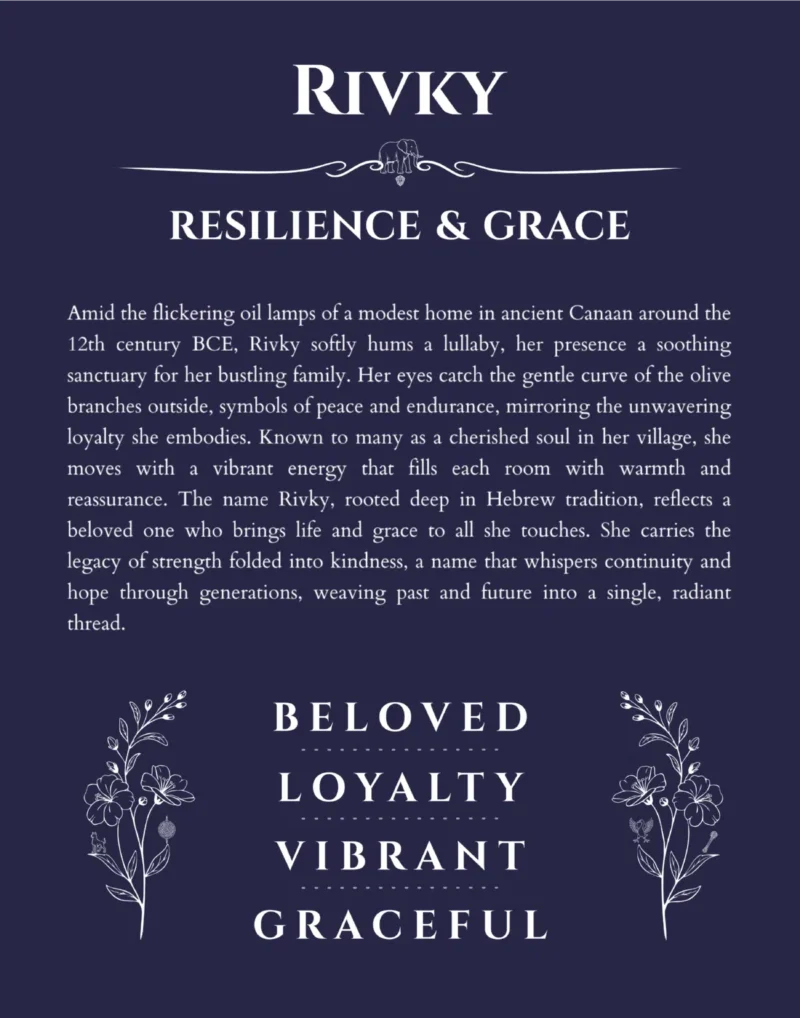 RIVKY

RESILIENCE & GRACE

Amid the flickering oil lamps of a modest home in ancient Canaan around the 12th century BCE, Rivky softly hums a lullaby, her presence a soothing sanctuary for her bustling family. Her eyes catch the gentle curve of the olive branches outside, symbols of peace and endurance, mirroring the unwavering loyalty she embodies. Known to many as a cherished soul in her village, she moves with a vibrant energy that fills each room with warmth and reassurance. The name Rivky, rooted deep in Hebrew tradition, reflects a beloved one who brings life and grace to all she touches. She carries the legacy of strength folded into kindness, a name that whispers continuity and hope through generations, weaving past and future into a single, radiant thread.

BELOVED

LOYALTY

VIBRANT

GRACEFUL